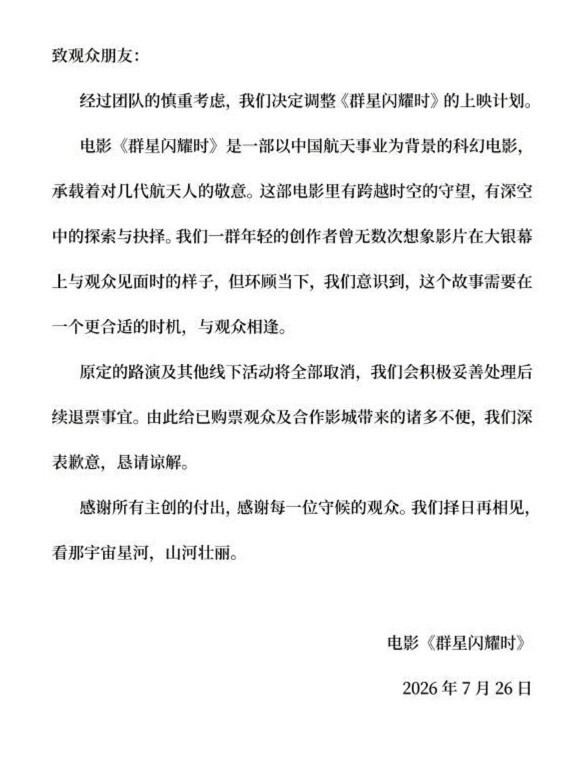 致观众朋友：

经过团队的慎重考虑，我们决定调整《群星闪耀时》的上映计划。

电影《群星闪耀时》是一部以中国航天事业为背景的科幻电影，承载着对几代航天人的敬意。这部电影里有跨越时空的守望，有深空中的探索与抉择。我们一群年轻的创作者曾无数次想象影片在大银幕上与观众见面时的样子，但环顾当下，我们意识到，这个故事需要在一个更合适的时机，与观众相逢。

原定的路演及其他线下活动将全部取消，我们会积极妥善处理后续退票事宜。由此给已购票观众及合作影城带来的诸多不便，我们深表歉意，恳请谅解。

感谢所有主创的付出，感谢每一位守候的观众。我们择日再相见，看那宇宙星河，山河壮丽。

电影《群星闪耀时》

2026 年 7 月 26 日